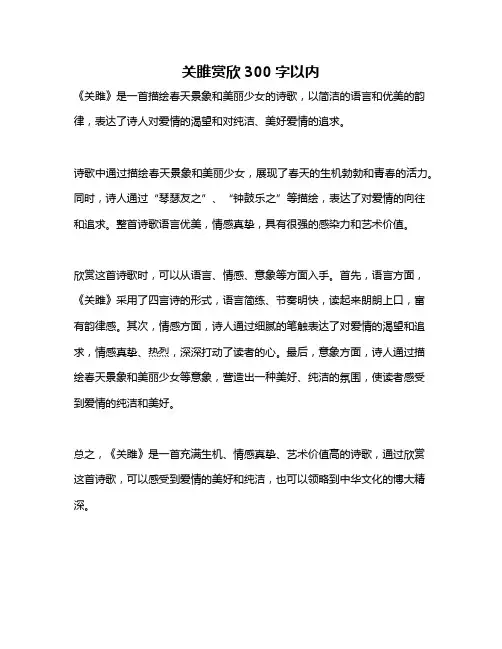 关雎赏欣 300 字以内

《关雎》是一首描绘春天景象和美丽少女的诗歌，以简洁的语言和优美的韵律，表达了诗人对爱情的渴望和对纯洁、美好爱情的追求。

诗歌中通过描绘春天景象和美丽少女，展现了春天的生机勃勃和青春的活力。同时，诗人通过“琴瑟友之”、“钟鼓乐之”等描绘，表达了对爱情的向往和追求。整首诗歌语言优美，情感真挚，具有很强的感染力和艺术价值。

欣赏这首诗歌时，可以从语言、情感、意象等方面入手。首先，语言方面，《关雎》采用了四言诗的形式，语言简练、节奏明快，读起来朗朗上口，富有韵律感。其次，情感方面，诗人通过细腻的笔触表达了对爱情的渴望和追求，情感真挚、热烈，深深打动了读者的心。最后，意象方面，诗人通过描绘春天景象和美丽少女等意象，营造出一种美好、纯洁的氛围，使读者感受到爱情的纯洁和美好。

总之，《关雎》是一首充满生机、情感真挚、艺术价值高的诗歌，通过欣赏这首诗歌，可以感受到爱情的美好和纯洁，也可以领略到中华文化的博大精深。